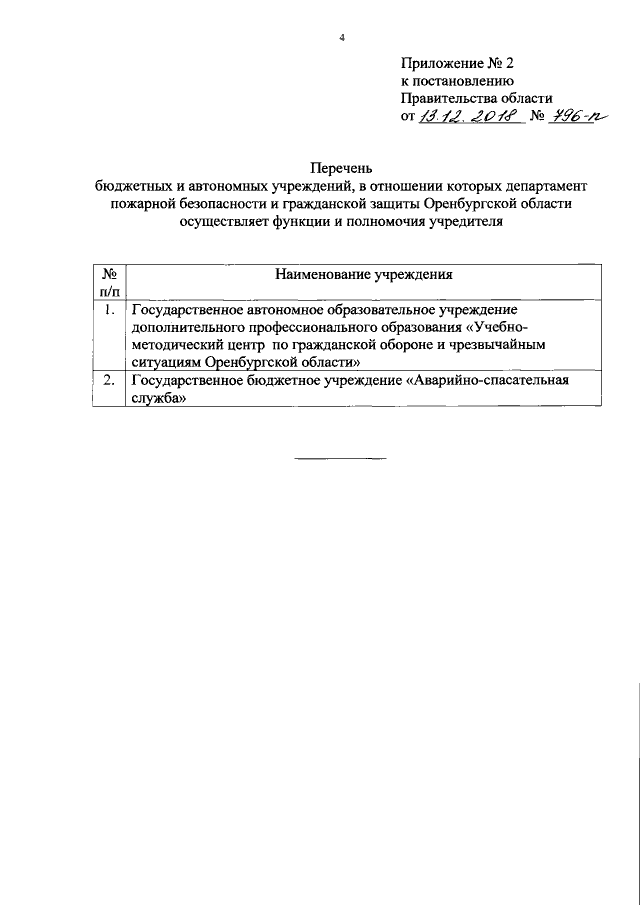 4

Приложение № 2
к постановлению
Правительства области
от 13.12.2018 № 796-п

Перечень
бюджетных и автономных учреждений, в отношении которых департамент пожарной безопасности и гражданской защиты Оренбургской области осуществляет функции и полномочия учредителя

| № п/п | Наименование учреждения |
|---|---|
| 1. | Государственное автономное образовательное учреждение дополнительного профессионального образования «Учебно-методический центр по гражданской обороне и чрезвычайным ситуациям Оренбургской области» |
| 2. | Государственное бюджетное учреждение «Аварийно-спасательная служба» |